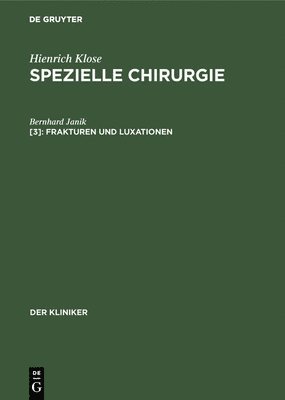 DE GRUYTER

Hienrich Klose
SPEZIELLE CHIRURGIE

Bernhard Janik
[3]: FRAKTUREN UND LUXATIONEN

DER KLINIKER

DE
G